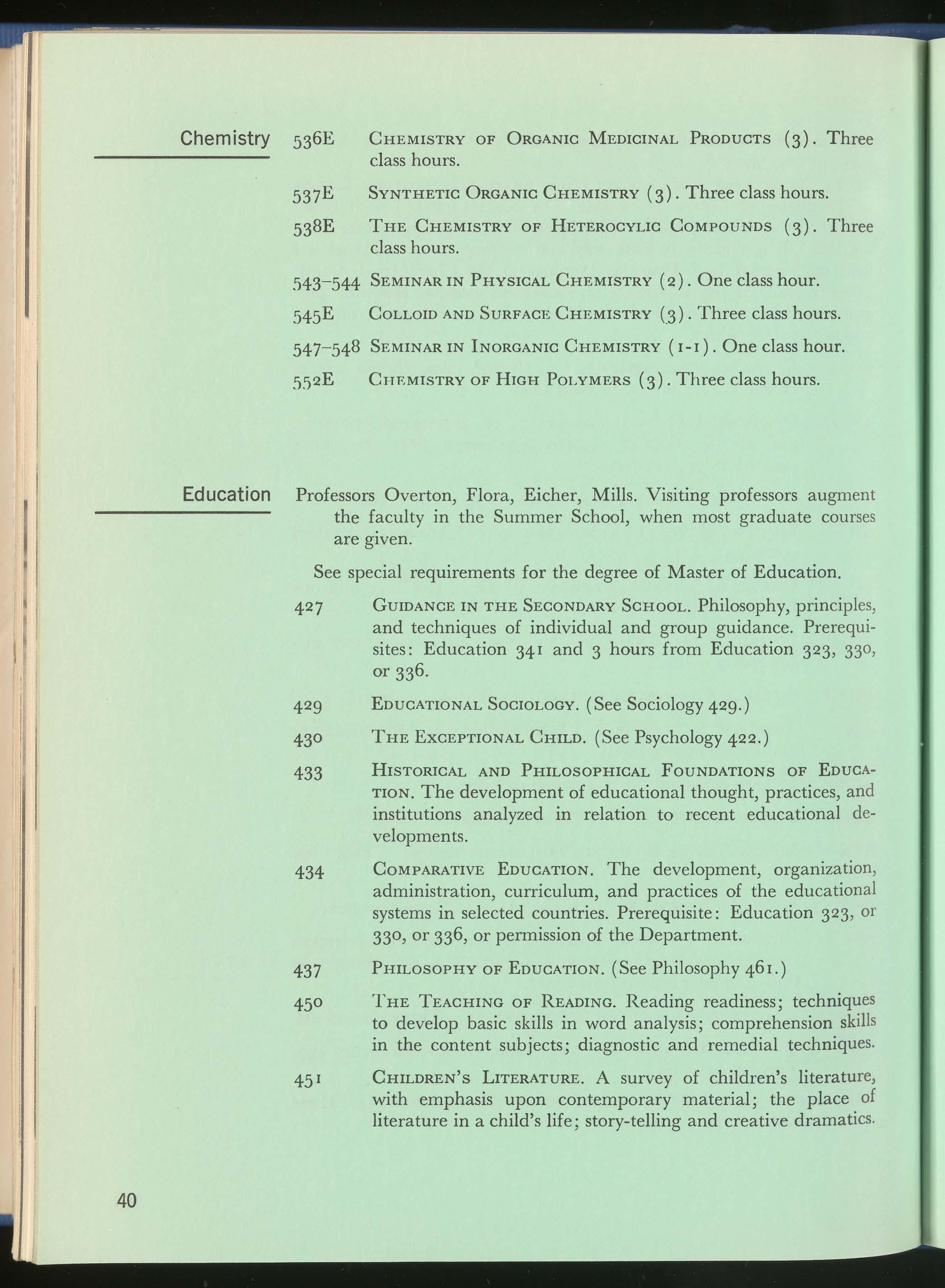 Chemistry

536E Chemistry of Organic Medicinal Products (3). Three class hours.

537E Synthetic Organic Chemistry (3). Three class hours.

538E The Chemistry of Heterocylic Compounds (3). Three class hours.

543–544 Seminar in Physical Chemistry (2). One class hour.

545E Colloid and Surface Chemistry (3). Three class hours.

547–548 Seminar in Inorganic Chemistry (1-1). One class hour.

552E Chemistry of High Polymers (3). Three class hours.

Education

Professors Overton, Flora, Eicher, Mills. Visiting professors augment the faculty in the Summer School, when most graduate courses are given.

See special requirements for the degree of Master of Education.

427 Guidance in the Secondary School. Philosophy, principles, and techniques of individual and group guidance. Prerequisites: Education 341 and 3 hours from Education 323, 330, or 336.

429 Educational Sociology. (See Sociology 429.)

430 The Exceptional Child. (See Psychology 422.)

433 Historical and Philosophical Foundations of Education. The development of educational thought, practices, and institutions analyzed in relation to recent educational developments.

434 Comparative Education. The development, organization, administration, curriculum, and practices of the educational systems in selected countries. Prerequisite: Education 323, or 330, or 336, or permission of the Department.

437 Philosophy of Education. (See Philosophy 461.)

450 The Teaching of Reading. Reading readiness; techniques to develop basic skills in word analysis; comprehension skills in the content subjects; diagnostic and remedial techniques.

451 Children's Literature. A survey of children's literature, with emphasis upon contemporary material; the place of literature in a child's life; story-telling and creative dramatics.

40